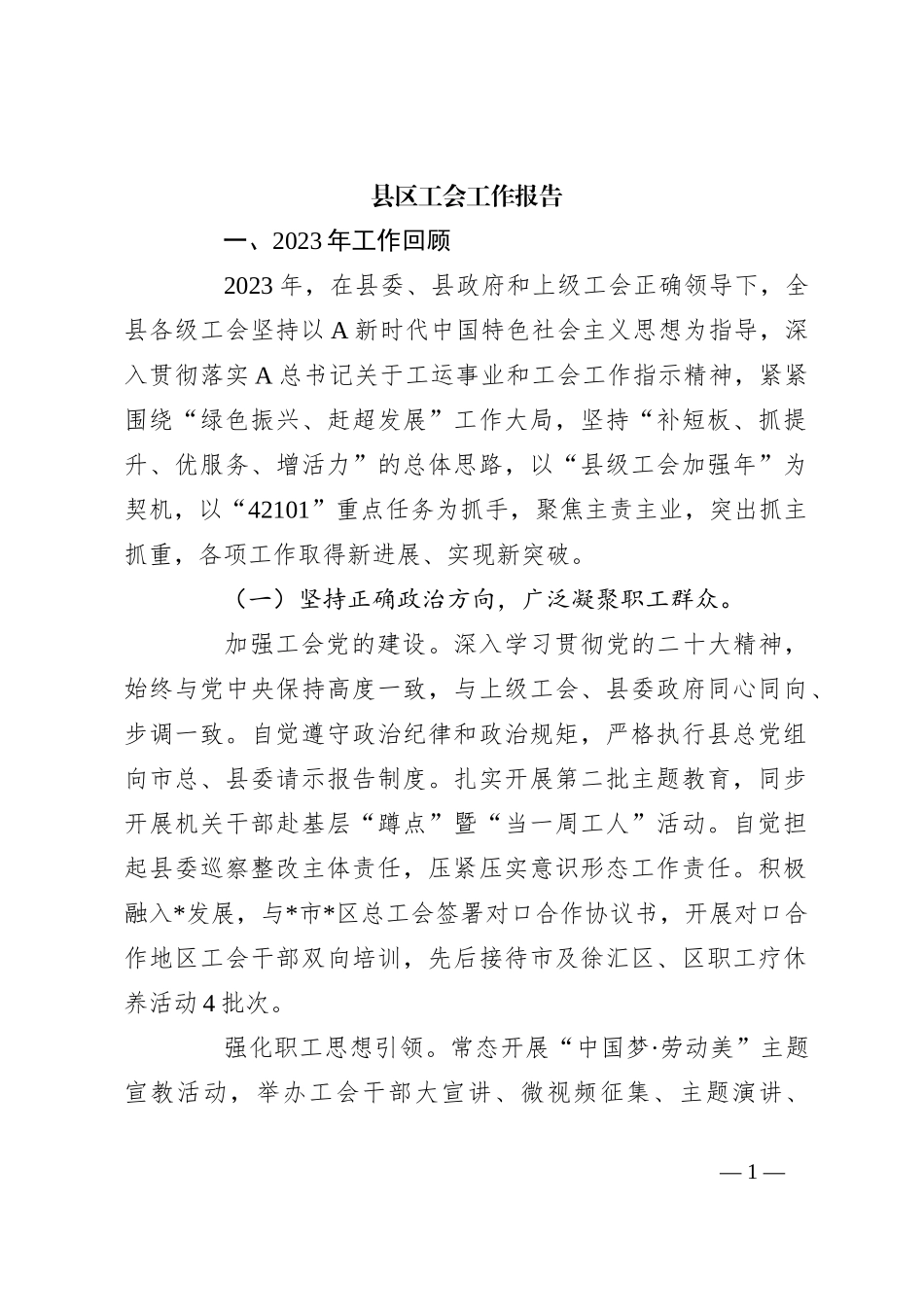 县区工会工作报告

一、2023年工作回顾

2023年，在县委、县政府和上级工会正确领导下，全县各级工会坚持以A新时代中国特色社会主义思想为指导，深入贯彻落实A总书记关于工运事业和工会工作指示精神，紧紧围绕“绿色振兴、赶超发展”工作大局，坚持“补短板、抓提升、优服务、增活力”的总体思路，以“县级工会加强年”为契机，以“42101”重点任务为抓手，聚焦主责主业，突出抓主抓重，各项工作取得新进展、实现新突破。

（一）坚持正确政治方向，广泛凝聚职工群众。

加强工会党的建设。深入学习贯彻党的二十大精神，始终与党中央保持高度一致，与上级工会、县委政府同心同向、步调一致。自觉遵守政治纪律和政治规矩，严格执行县总党组向市总、县委请示报告制度。扎实开展第二批主题教育，同步开展机关干部赴基层“蹲点”暨“当一周工人”活动。自觉担起县委巡察整改主体责任，压紧压实意识形态工作责任。积极融入*发展，与*市*区总工会签署对口合作协议书，开展对口合作地区工会干部双向培训，先后接待市及徐汇区、区职工疗休养活动4批次。

强化职工思想引领。常态开展“中国梦·劳动美”主题宣教活动，举办工会干部大宣讲、微视频征集、主题演讲、

—1—